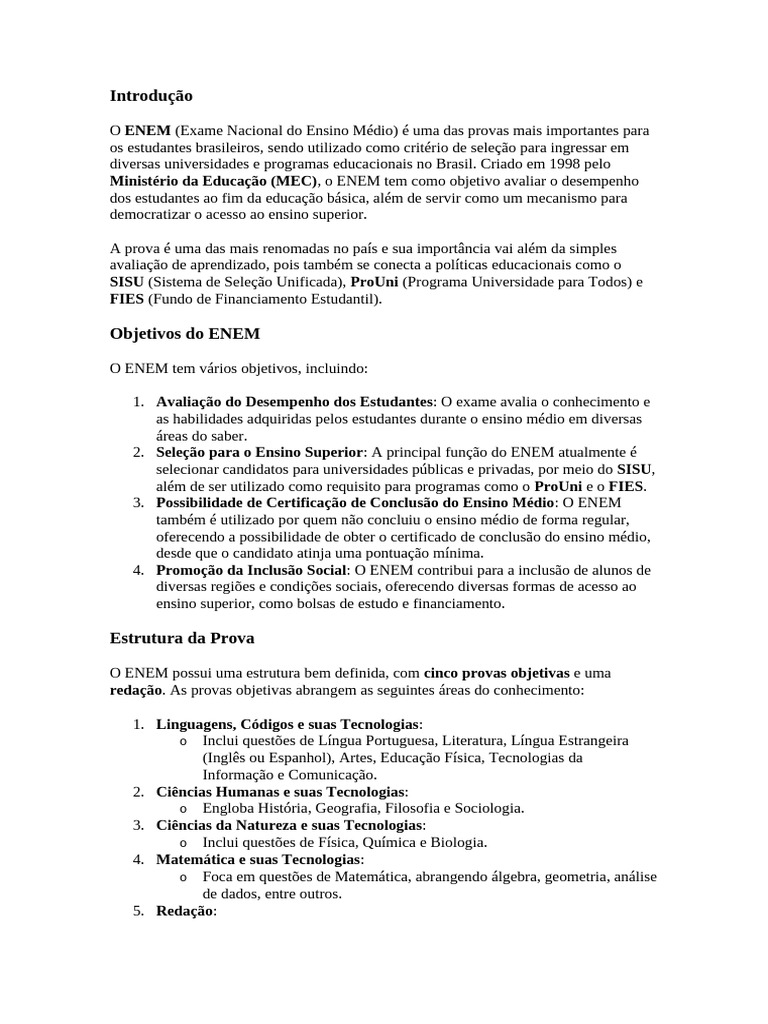 Introdução

O ENEM (Exame Nacional do Ensino Médio) é uma das provas mais importantes para os estudantes brasileiros, sendo utilizado como critério de seleção para ingressar em diversas universidades e programas educacionais no Brasil. Criado em 1998 pelo Ministério da Educação (MEC), o ENEM tem como objetivo avaliar o desempenho dos estudantes ao fim da educação básica, além de servir como um mecanismo para democratizar o acesso ao ensino superior.

A prova é uma das mais renomadas no país e sua importância vai além da simples avaliação de aprendizado, pois também se conecta a políticas educacionais como o SISU (Sistema de Seleção Unificada), ProUni (Programa Universidade para Todos) e FIES (Fundo de Financiamento Estudantil).

Objetivos do ENEM

O ENEM tem vários objetivos, incluindo:

1. Avaliação do Desempenho dos Estudantes: O exame avalia o conhecimento e as habilidades adquiridas pelos estudantes durante o ensino médio em diversas áreas do saber.
2. Seleção para o Ensino Superior: A principal função do ENEM atualmente é selecionar candidatos para universidades públicas e privadas, por meio do SISU, além de ser utilizado como requisito para programas como o ProUni e o FIES.
3. Possibilidade de Certificação de Conclusão do Ensino Médio: O ENEM também é utilizado por quem não concluiu o ensino médio de forma regular, oferecendo a possibilidade de obter o certificado de conclusão do ensino médio, desde que o candidato atinja uma pontuação mínima.
4. Promoção da Inclusão Social: O ENEM contribui para a inclusão de alunos de diversas regiões e condições sociais, oferecendo diversas formas de acesso ao ensino superior, como bolsas de estudo e financiamento.

Estrutura da Prova

O ENEM possui uma estrutura bem definida, com cinco provas objetivas e uma redação. As provas objetivas abrangem as seguintes áreas do conhecimento:

1. Linguagens, Códigos e suas Tecnologias:
o Inclui questões de Língua Portuguesa, Literatura, Língua Estrangeira (Inglês ou Espanhol), Artes, Educação Física, Tecnologias da Informação e Comunicação.
2. Ciências Humanas e suas Tecnologias:
o Engloba História, Geografia, Filosofia e Sociologia.
3. Ciências da Natureza e suas Tecnologias:
o Inclui questões de Física, Química e Biologia.
4. Matemática e suas Tecnologias:
o Foca em questões de Matemática, abrangendo álgebra, geometria, análise de dados, entre outros.
5. Redação: